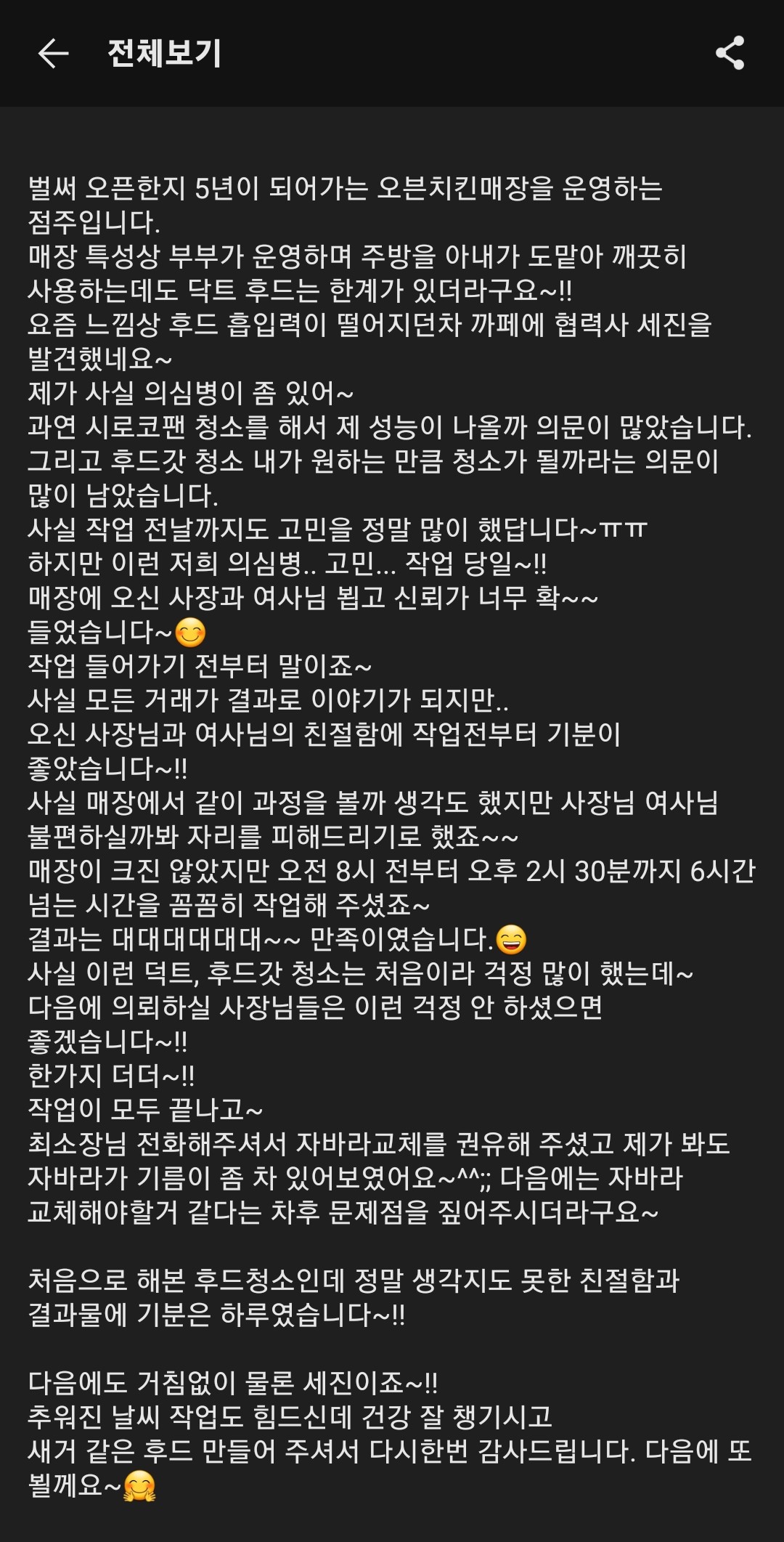 전체보기

벌써 오픈한지 5년이 되어가는 오븐치킨매장을 운영하는 점주입니다.
매장 특성상 부부가 운영하며 주방을 아내가 도맡아 깨끗히 사용하는데도 닥트 후드는 한계가 있더라구요~!!
요즘 느낌상 후드 흡입력이 떨어지던차 까페에 협력사 세진을 발견했네요~
제가 사실 의심병이 좀 있어~
과연 시로코팬 청소를 해서 제 성능이 나올까 의문이 많았습니다.
그리고 후드갓 청소 내가 원하는 만큼 청소가 될까라는 의문이 많이 남았습니다.
사실 작업 전날까지도 고민을 정말 많이 했답니다~ㅠㅠ
하지만 이런 저희 의심병.. 고민... 작업 당일~!!
매장에 오신 사장과 여사님 뵙고 신뢰가 너무 확~~ 들었습니다~😊
작업 들어가기 전부터 말이죠~
사실 모든 거래가 결과로 이야기가 되지만..
오신 사장님과 여사님의 친절함에 작업전부터 기분이 좋았습니다~!!
사실 매장에서 같이 과정을 볼까 생각도 했지만 사장님 여사님 불편하실까봐 자리를 피해드리기로 했죠~~
매장이 크진 않았지만 오전 8시 전부터 오후 2시 30분까지 6시간 넘는 시간을 꼼꼼히 작업해 주셨죠~
결과는 대대대대대대~~ 만족이였습니다.😄
사실 이런 덕트, 후드갓 청소는 처음이라 걱정 많이 했는데~
다음에 의뢰하실 사장님들은 이런 걱정 안 하셨으면 좋겠습니다~!!
한가지 더더~!!
작업이 모두 끝나고~
최소장님 전화해주셔서 자바라교체를 권유해 주셨고 제가 봐도 자바라가 기름이 좀 차 있어보였어요~^^;; 다음에는 자바라 교체해야할거 같다는 차후 문제점을 짚어주시더라구요~

처음으로 해본 후드청소인데 정말 생각지도 못한 친절함과 결과물에 기분은 하루였습니다~!!

다음에도 거침없이 물론 세진이죠~!!
추워진 날씨 작업도 힘드신데 건강 잘 챙기시고
새거 같은 후드 만들어 주셔서 다시한번 감사드립니다. 다음에 또 뵐께요~🤗